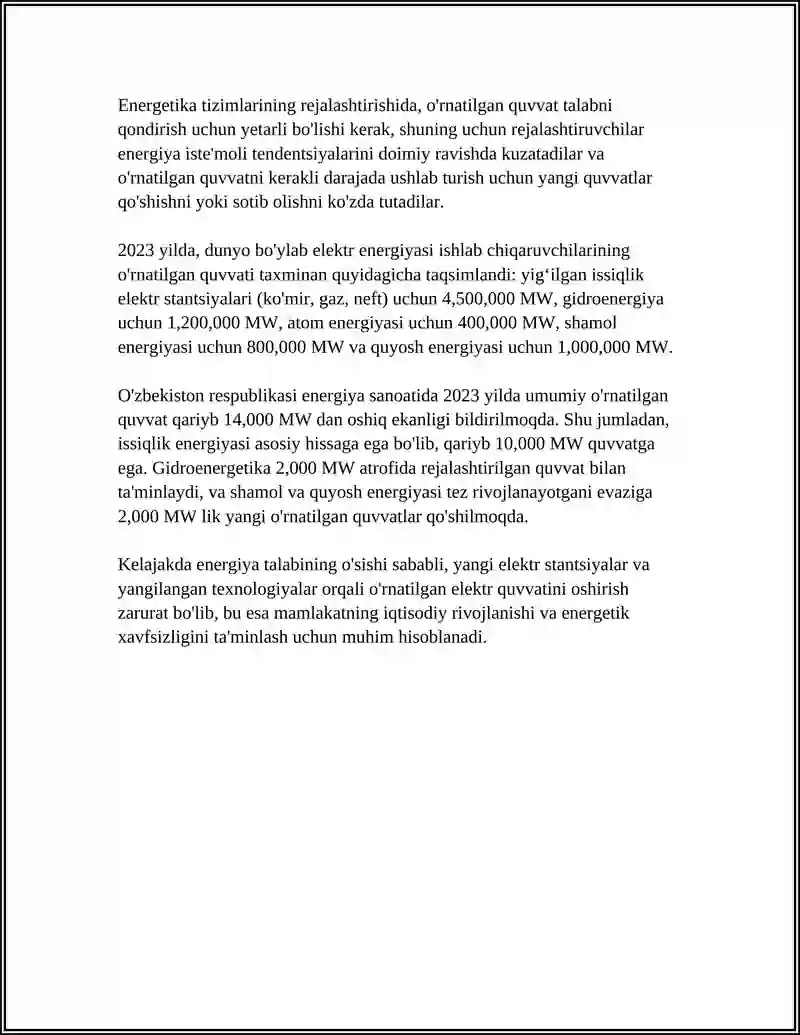 Energetika tizimlarining rejalashtirishida, o'rnatilgan quvvat talabni qondirish uchun yetarli bo'lishi kerak, shuning uchun rejalashtiruvchilar energiya iste'moli tendentsiyalarini doimiy ravishda kuzatadilar va o'rnatilgan quvvatni kerakli darajada ushlab turish uchun yangi quvvatlar qo'shishni yoki sotib olishni ko'zda tutadilar.

2023 yilda, dunyo bo'ylab elektr energiyasi ishlab chiqaruvchilarining o'rnatilgan quvvati taxminan quyidagicha taqsimlandi: yig'ilgan issiqlik elektr stantsiyalari (ko'mir, gaz, neft) uchun 4,500,000 MW, gidroenergiya uchun 1,200,000 MW, atom energiyasi uchun 400,000 MW, shamol energiyasi uchun 800,000 MW va quyosh energiyasi uchun 1,000,000 MW.

O'zbekiston respublikasi energiya sanoatida 2023 yilda umumiy o'rnatilgan quvvat qariyb 14,000 MW dan oshiq ekanligi bildirilmoqda. Shu jumladan, issiqlik energiyasi asosiy hissaga ega bo'lib, qariyb 10,000 MW quvvatga ega. Gidroenergetika 2,000 MW atrofida rejalashtirilgan quvvat bilan ta'minlaydi, va shamol va quyosh energiyasi tez rivojlanayotgani evaziga 2,000 MW lik yangi o'rnatilgan quvvatlar qo'shilmoqda.

Kelajakda energiya talabining o'sishi sababli, yangi elektr stantsiyalar va yangilangan texnologiyalar orqali o'rnatilgan elektr quvvatini oshirish zarurat bo'lib, bu esa mamlakatning iqtisodiy rivojlanishi va energetik xavfsizligini ta'minlash uchun muhim hisoblanadi.